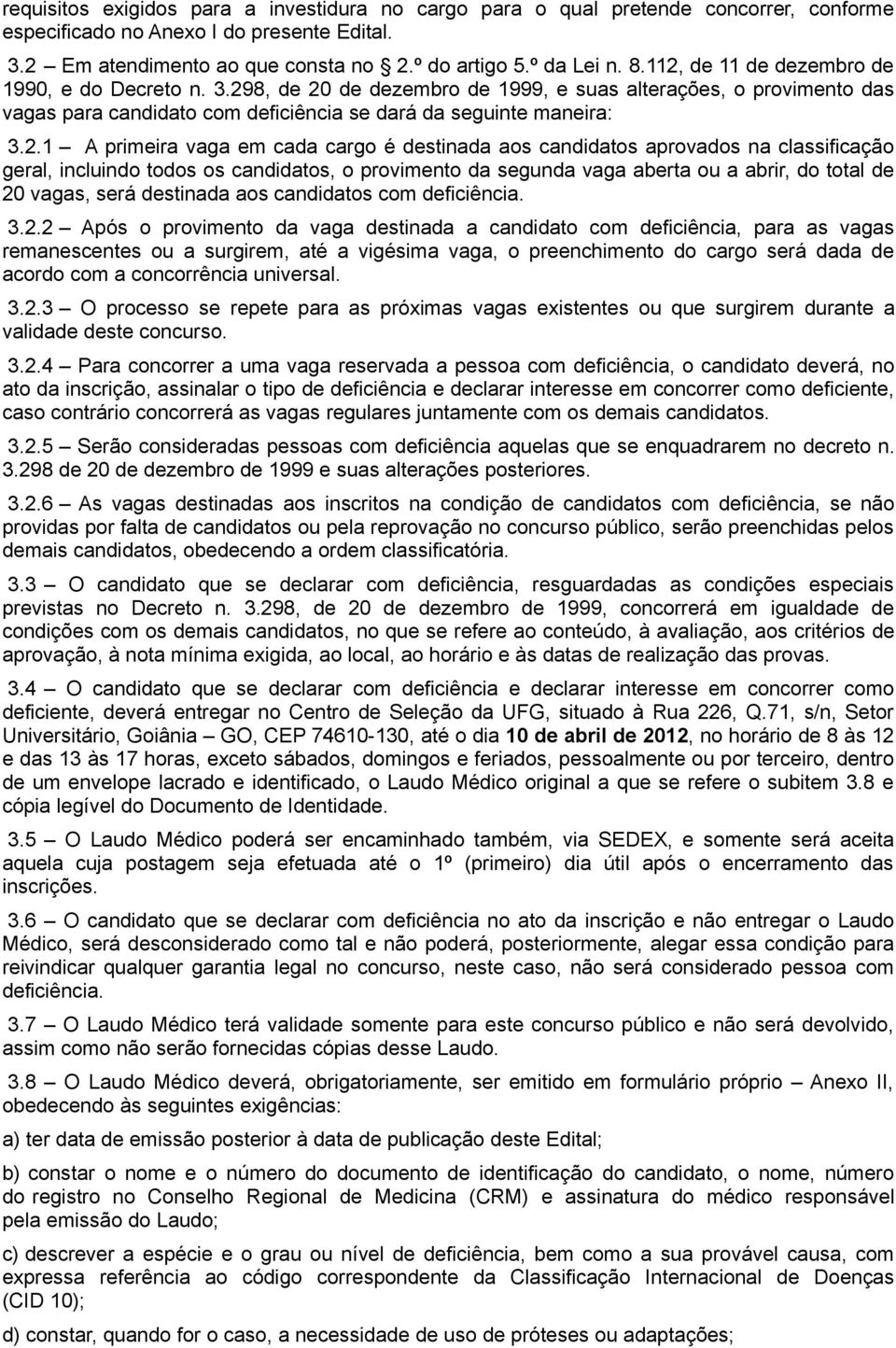 requisitos exigidos para a investidura no cargo para o qual pretende concorrer, conforme especificado no Anexo I do presente Edital.

3.2 – Em atendimento ao que consta no 2.º do artigo 5.º da Lei n. 8.112, de 11 de dezembro de 1990, e do Decreto n. 3.298, de 20 de dezembro de 1999, e suas alterações, o provimento das vagas para candidato com deficiência se dará da seguinte maneira:

3.2.1 – A primeira vaga em cada cargo é destinada aos candidatos aprovados na classificação geral, incluindo todos os candidatos, o provimento da segunda vaga aberta ou a abrir, do total de 20 vagas, será destinada aos candidatos com deficiência.

3.2.2 – Após o provimento da vaga destinada a candidato com deficiência, para as vagas remanescentes ou a surgirem, até a vigésima vaga, o preenchimento do cargo será dada de acordo com a concorrência universal.

3.2.3 – O processo se repete para as próximas vagas existentes ou que surgirem durante a validade deste concurso.

3.2.4 – Para concorrer a uma vaga reservada a pessoa com deficiência, o candidato deverá, no ato da inscrição, assinalar o tipo de deficiência e declarar interesse em concorrer como deficiente, caso contrário concorrerá as vagas regulares juntamente com os demais candidatos.

3.2.5 – Serão consideradas pessoas com deficiência aquelas que se enquadrarem no decreto n. 3.298 de 20 de dezembro de 1999 e suas alterações posteriores.

3.2.6 – As vagas destinadas aos inscritos na condição de candidatos com deficiência, se não providas por falta de candidatos ou pela reprovação no concurso público, serão preenchidas pelos demais candidatos, obedecendo a ordem classificatória.

3.3 – O candidato que se declarar com deficiência, resguardadas as condições especiais previstas no Decreto n. 3.298, de 20 de dezembro de 1999, concorrerá em igualdade de condições com os demais candidatos, no que se refere ao conteúdo, à avaliação, aos critérios de aprovação, à nota mínima exigida, ao local, ao horário e às datas de realização das provas.

3.4 – O candidato que se declarar com deficiência e declarar interesse em concorrer como deficiente, deverá entregar no Centro de Seleção da UFG, situado à Rua 226, Q.71, s/n, Setor Universitário, Goiânia – GO, CEP 74610-130, até o dia 10 de abril de 2012, no horário de 8 às 12 e das 13 às 17 horas, exceto sábados, domingos e feriados, pessoalmente ou por terceiro, dentro de um envelope lacrado e identificado, o Laudo Médico original a que se refere o subitem 3.8 e cópia legível do Documento de Identidade.

3.5 – O Laudo Médico poderá ser encaminhado também, via SEDEX, e somente será aceita aquela cuja postagem seja efetuada até o 1º (primeiro) dia útil após o encerramento das inscrições.

3.6 – O candidato que se declarar com deficiência no ato da inscrição e não entregar o Laudo Médico, será desconsiderado como tal e não poderá, posteriormente, alegar essa condição para reivindicar qualquer garantia legal no concurso, neste caso, não será considerado pessoa com deficiência.

3.7 – O Laudo Médico terá validade somente para este concurso público e não será devolvido, assim como não serão fornecidas cópias desse Laudo.

3.8 – O Laudo Médico deverá, obrigatoriamente, ser emitido em formulário próprio – Anexo II, obedecendo às seguintes exigências:

a) ter data de emissão posterior à data de publicação deste Edital;

b) constar o nome e o número do documento de identificação do candidato, o nome, número do registro no Conselho Regional de Medicina (CRM) e assinatura do médico responsável pela emissão do Laudo;

c) descrever a espécie e o grau ou nível de deficiência, bem como a sua provável causa, com expressa referência ao código correspondente da Classificação Internacional de Doenças (CID 10);

d) constar, quando for o caso, a necessidade de uso de próteses ou adaptações;